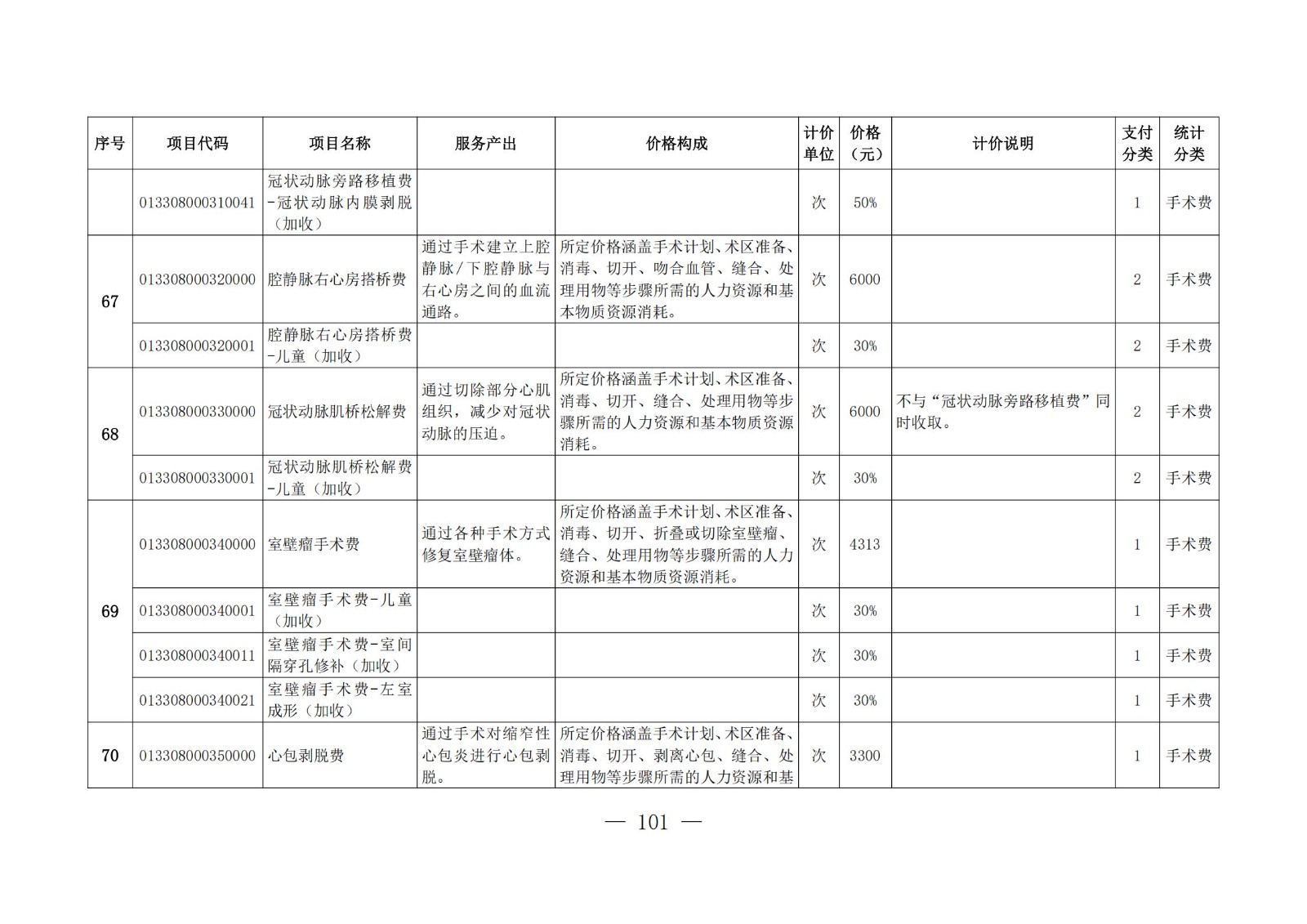 | 序号 | 项目代码 | 项目名称 | 服务产出 | 价格构成 | 计价单位 | 价格（元） | 计价说明 | 支付分类 | 统计分类 |
|---|---|---|---|---|---|---|---|---|---|
|  | 013308000310041 | 冠状动脉旁路移植费-冠状动脉内膜剥脱（加收） |  |  | 次 | 50% |  | 1 | 手术费 |
| 67 | 013308000320000 | 腔静脉右心房搭桥费 | 通过手术建立上腔静脉/下腔静脉与右心房之间的血流通路。 | 所定价格涵盖手术计划、术区准备、消毒、切开、吻合血管、缝合、处理用物等步骤所需的人力资源和基本物质资源消耗。 | 次 | 6000 |  | 2 | 手术费 |
|  | 013308000320001 | 腔静脉右心房搭桥费-儿童（加收） |  |  | 次 | 30% |  | 2 | 手术费 |
| 68 | 013308000330000 | 冠状动脉肌桥松解费 | 通过切除部分心肌组织，减少对冠状动脉的压迫。 | 所定价格涵盖手术计划、术区准备、消毒、切开、缝合、处理用物等步骤所需的人力资源和基本物质资源消耗。 | 次 | 6000 | 不与“冠状动脉旁路移植费”同时收取。 | 2 | 手术费 |
|  | 013308000330001 | 冠状动脉肌桥松解费-儿童（加收） |  |  | 次 | 30% |  | 2 | 手术费 |
| 69 | 013308000340000 | 室壁瘤手术费 | 通过各种手术方式修复室壁瘤体。 | 所定价格涵盖手术计划、术区准备、消毒、切开、折叠或切除室壁瘤、缝合、处理用物等步骤所需的人力资源和基本物质资源消耗。 | 次 | 4313 |  | 1 | 手术费 |
|  | 013308000340001 | 室壁瘤手术费-儿童（加收） |  |  | 次 | 30% |  | 1 | 手术费 |
|  | 013308000340011 | 室壁瘤手术费-室间隔穿孔修补（加收） |  |  | 次 | 30% |  | 1 | 手术费 |
|  | 013308000340021 | 室壁瘤手术费-左室成形（加收） |  |  | 次 | 30% |  | 1 | 手术费 |
| 70 | 013308000350000 | 心包剥脱费 | 通过手术对缩窄性心包炎进行心包剥脱。 | 所定价格涵盖手术计划、术区准备、消毒、切开、剥离心包、缝合、处理用物等步骤所需的人力资源和基 | 次 | 3300 |  | 1 | 手术费 |

— 101 —